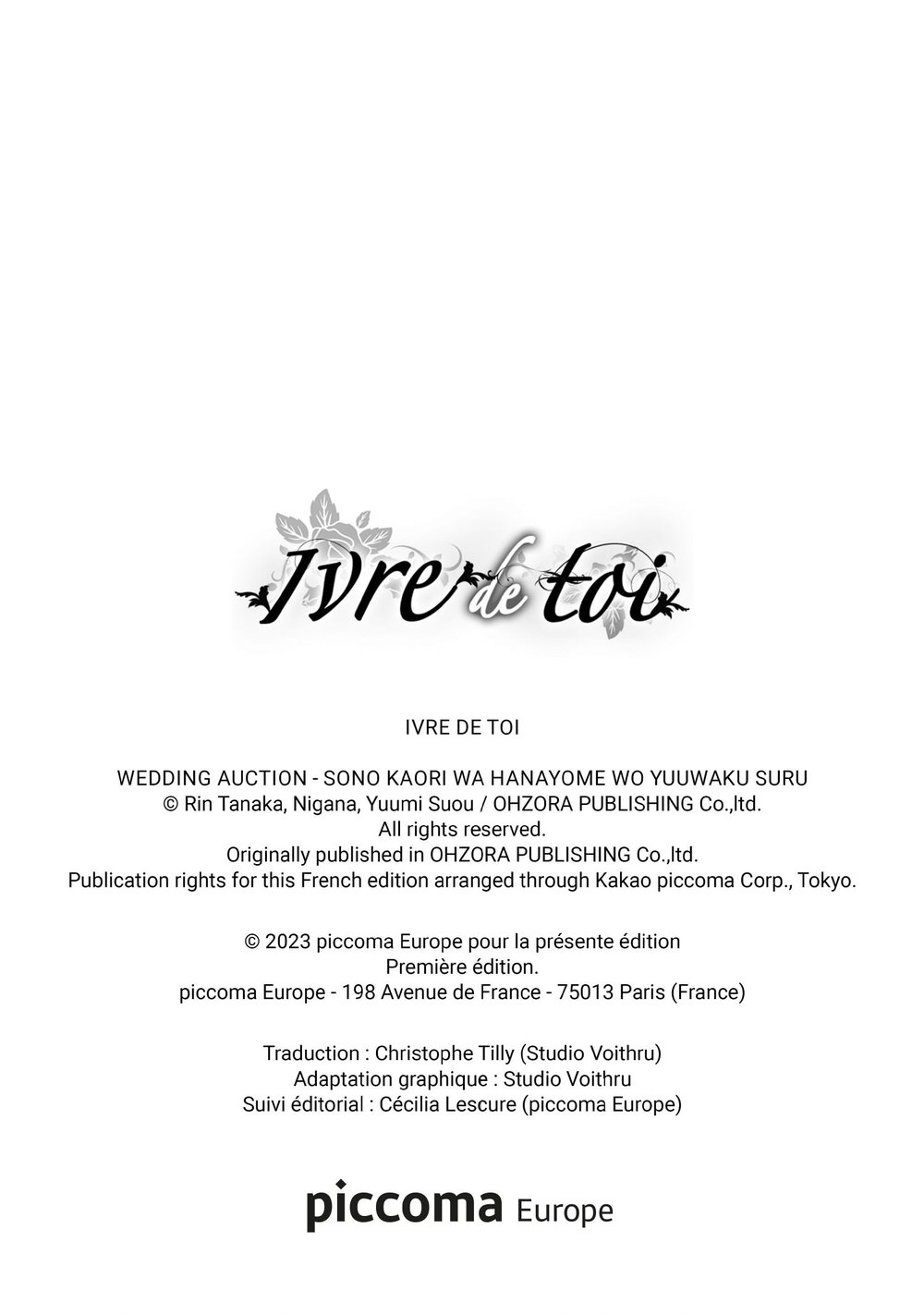 Ivre de toi

IVRE DE TOI

WEDDING AUCTION - SONO KAORI WA HANAYOME WO YUUWAKU SURU
© Rin Tanaka, Nigana, Yuumi Suou / OHZORA PUBLISHING Co.,ltd.
All rights reserved.
Originally published in OHZORA PUBLISHING Co.,ltd.
Publication rights for this French edition arranged through Kakao piccoma Corp., Tokyo.

© 2023 piccoma Europe pour la présente édition
Première édition.
piccoma Europe - 198 Avenue de France - 75013 Paris (France)

Traduction : Christophe Tilly (Studio Voithru)
Adaptation graphique : Studio Voithru
Suivi éditorial : Cécilia Lescure (piccoma Europe)

piccoma Europe